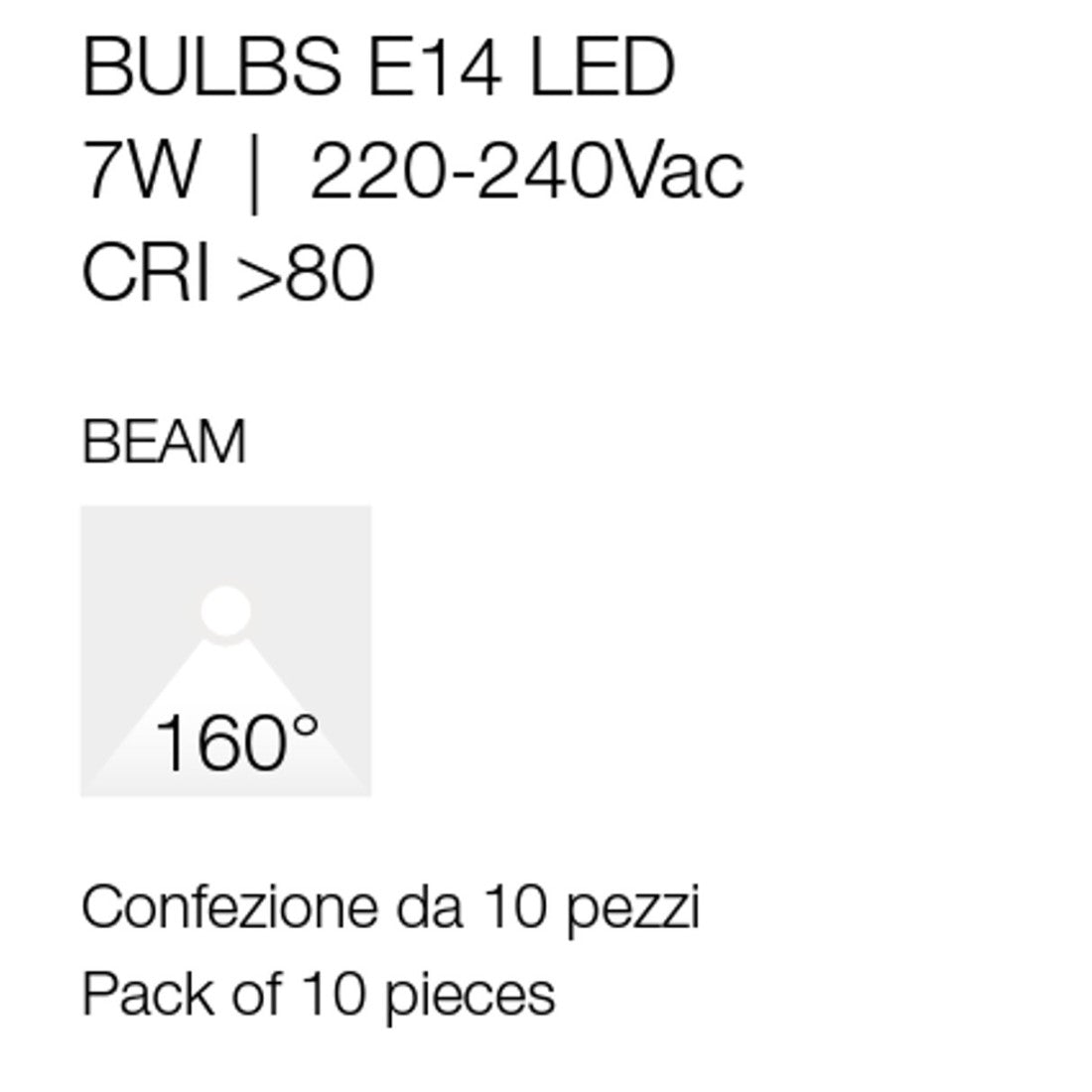 BULBS E14 LED
7W | 220-240Vac
CRI >80

BEAM

160°

Confezione da 10 pezzi
Pack of 10 pieces